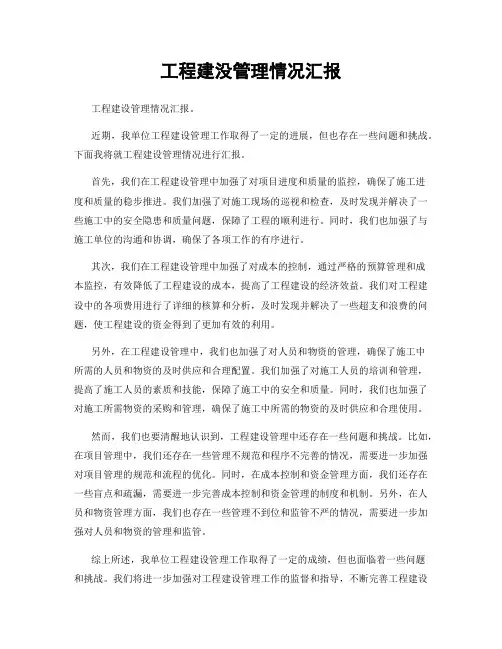 工程建没管理情况汇报

工程建设管理情况汇报。

近期，我单位工程建设管理工作取得了一定的进展，但也存在一些问题和挑战。下面我将就工程建设管理情况进行汇报。

首先，我们在工程建设管理中加强了对项目进度和质量的监控，确保了施工进度和质量的稳步推进。我们加强了对施工现场的巡视和检查，及时发现并解决了一些施工中的安全隐患和质量问题，保障了工程的顺利进行。同时，我们也加强了与施工单位的沟通和协调，确保了各项工作的有序进行。

其次，我们在工程建设管理中加强了对成本的控制，通过严格的预算管理和成本监控，有效降低了工程建设的成本，提高了工程建设的经济效益。我们对工程建设中的各项费用进行了详细的核算和分析，及时发现并解决了一些超支和浪费的问题，使工程建设的资金得到了更加有效的利用。

另外，在工程建设管理中，我们也加强了对人员和物资的管理，确保了施工中所需的人员和物资的及时供应和合理配置。我们加强了对施工人员的培训和管理，提高了施工人员的素质和技能，保障了施工中的安全和质量。同时，我们也加强了对施工所需物资的采购和管理，确保了施工中所需的物资的及时供应和合理使用。

然而，我们也要清醒地认识到，工程建设管理中还存在一些问题和挑战。比如，在项目管理中，我们还存在一些管理不规范和程序不完善的情况，需要进一步加强对项目管理的规范和流程的优化。同时，在成本控制和资金管理方面，我们还存在一些盲点和疏漏，需要进一步完善成本控制和资金管理的制度和机制。另外，在人员和物资管理方面，我们也存在一些管理不到位和监管不严的情况，需要进一步加强对人员和物资的管理和监管。

综上所述，我单位工程建设管理工作取得了一定的成绩，但也面临着一些问题和挑战。我们将进一步加强对工程建设管理工作的监督和指导，不断完善工程建设